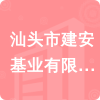 汕头市建安基业有限…